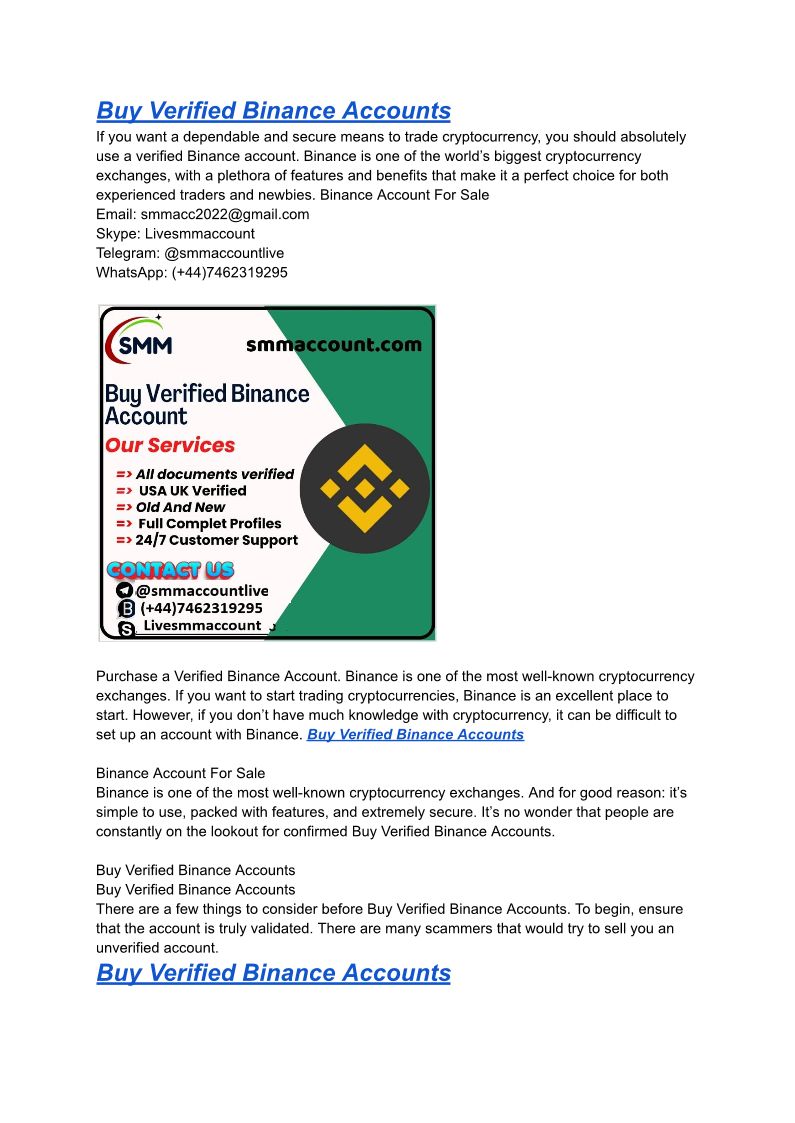 Buy Verified Binance Accounts
If you want a dependable and secure means to trade cryptocurrency, you should absolutely use a verified Binance account. Binance is one of the world's biggest cryptocurrency exchanges, with a plethora of features and benefits that make it a perfect choice for both experienced traders and newbies. Binance Account For Sale
Email: smmacc2022@gmail.com
Skype: Livesmmaccount
Telegram: @smmaccountlive
WhatsApp: (+44)7462319295

SMM
smmaccount.com
Buy Verified Binance Account
Our Services
=> All documents verified
=> USA UK Verified
=> Old And New
=> Full Complet Profiles
=> 24/7 Customer Support
CONTACT US
@smmaccountlive
(+44)7462319295
Livesmmaccount

Purchase a Verified Binance Account. Binance is one of the most well-known cryptocurrency exchanges. If you want to start trading cryptocurrencies, Binance is an excellent place to start. However, if you don't have much knowledge with cryptocurrency, it can be difficult to set up an account with Binance. Buy Verified Binance Accounts

Binance Account For Sale
Binance is one of the most well-known cryptocurrency exchanges. And for good reason: it's simple to use, packed with features, and extremely secure. It's no wonder that people are constantly on the lookout for confirmed Buy Verified Binance Accounts.

Buy Verified Binance Accounts
Buy Verified Binance Accounts
There are a few things to consider before Buy Verified Binance Accounts. To begin, ensure that the account is truly validated. There are many scammers that would try to sell you an unverified account.
Buy Verified Binance Accounts